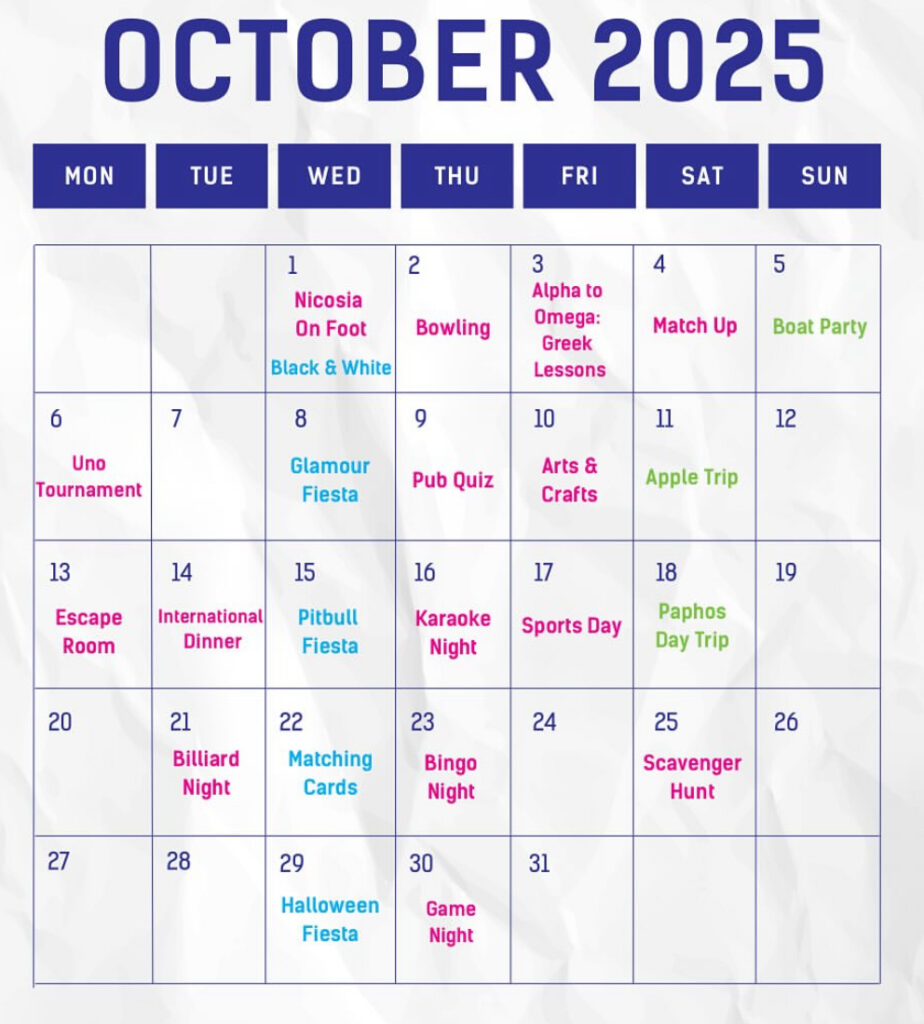 OCTOBER 2025

| MON | TUE | WED | THU | FRI | SAT | SUN |
|---|---|---|---|---|---|---|
| | | 1 Nicosia On Foot Black & White | 2 Bowling | 3 Alpha to Omega: Greek Lessons | 4 Match Up | 5 Boat Party |
| 6 Uno Tournament | 7 | 8 Glamour Fiesta | 9 Pub Quiz | 10 Arts & Crafts | 11 Apple Trip | 12 |
| 13 Escape Room | 14 International Dinner | 15 Pitbull Fiesta | 16 Karaoke Night | 17 Sports Day | 18 Paphos Day Trip | 19 |
| 20 | 21 Billiard Night | 22 Matching Cards | 23 Bingo Night | 24 | 25 Scavenger Hunt | 26 |
| 27 | 28 | 29 Halloween Fiesta | 30 Game Night | 31 | | |